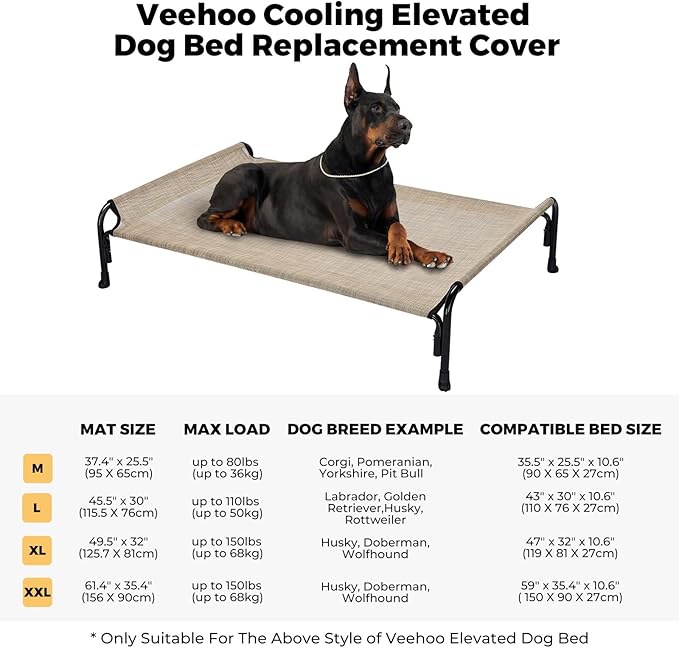 Veehoo Cooling Elevated Dog Bed Replacement Cover

| | MAT SIZE | MAX LOAD | DOG BREED EXAMPLE | COMPATIBLE BED SIZE |
|---|---|---|---|---|
| M | 37.4" x 25.5" (95 X 65cm) | up to 80lbs (up to 36kg) | Corgi, Pomeranian, Yorkshire, Pit Bull | 35.5" x 25.5" x 10.6" (90 X 65 X 27cm) |
| L | 45.5" x 30" (115.5 X 76cm) | up to 110lbs (up to 50kg) | Labrador, Golden Retriever,Husky, Rottweiler | 43" x 30" x 10.6" (110 X 76 X 27cm) |
| XL | 49.5" x 32" (125.7 X 81cm) | up to 150lbs (up to 68kg) | Husky, Doberman, Wolfhound | 47" x 32" x 10.6" (119 X 81 X 27cm) |
| XXL | 61.4" x 35.4" (156 X 90cm) | up to 150lbs (up to 68kg) | Husky, Doberman, Wolfhound | 59" x 35.4" x 10.6" ( 150 X 90 X 27cm) |

* Only Suitable For The Above Style of Veehoo Elevated Dog Bed